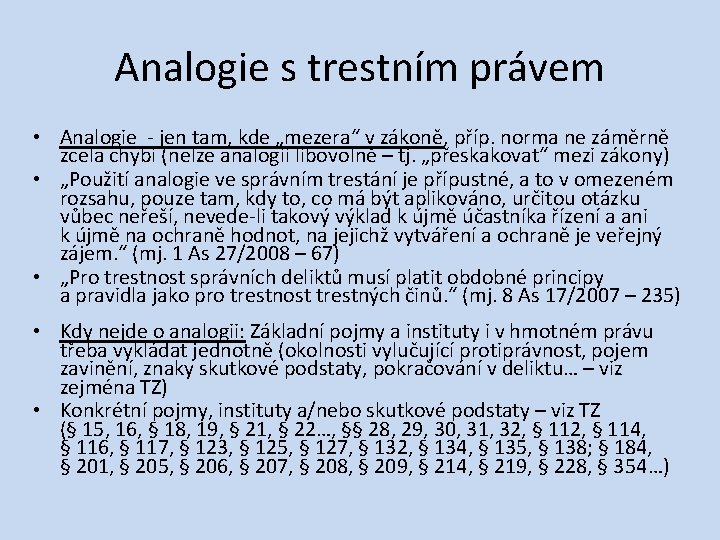 Analogie s trestním právem

• Analogie - jen tam, kde „mezera“ v zákoně, příp. norma ne záměrně zcela chybí (nelze analogii libovolně – tj. „přeskakovat“ mezi zákony)
• „Použití analogie ve správním trestání je přípustné, a to v omezeném rozsahu, pouze tam, kdy to, co má být aplikováno, určitou otázku vůbec neřeší, nevede-li takový výklad k újmě účastníka řízení a ani k újmě na ochraně hodnot, na jejichž vytváření a ochraně je veřejný zájem.“ (mj. 1 As 27/2008 – 67)
• „Pro trestnost správních deliktů musí platit obdobné principy a pravidla jako pro trestnost trestných činů.“ (mj. 8 As 17/2007 – 235)

• Kdy nejde o analogii: Základní pojmy a instituty i v hmotném právu třeba vykládat jednotně (okolnosti vylučující protiprávnost, pojem zavinění, znaky skutkové podstaty, pokračování v deliktu… – viz zejména TZ)
• Konkrétní pojmy, instituty a/nebo skutkové podstaty – viz TZ (§ 15, 16, § 18, 19, § 21, § 22…, §§ 28, 29, 30, 31, 32, § 112, § 114, § 116, § 117, § 123, § 125, § 127, § 132, § 134, § 135, § 138; § 184, § 201, § 205, § 206, § 207, § 208, § 209, § 214, § 219, § 228, § 354…)